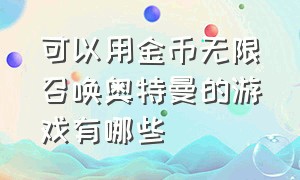 可以用金币无限召唤奥特曼的游戏有哪些